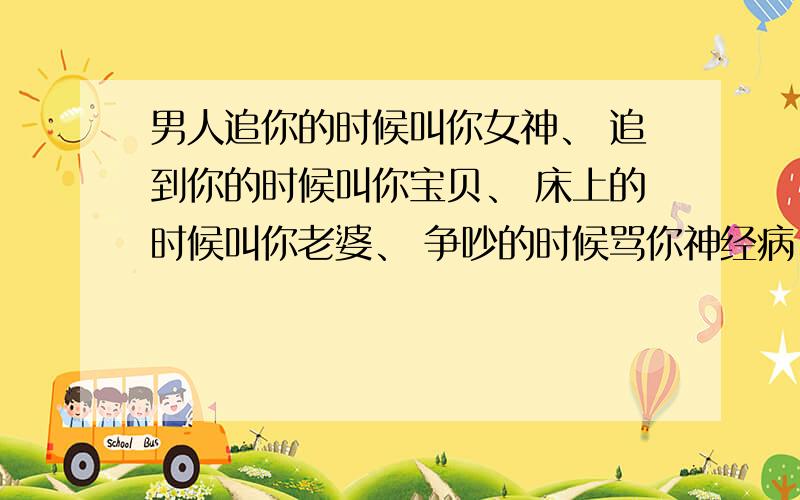 男人追你的时候叫你女神、 追到你的时候叫你宝贝、 床上的时候叫你老婆、 争吵的时候骂你神经病

School Bus